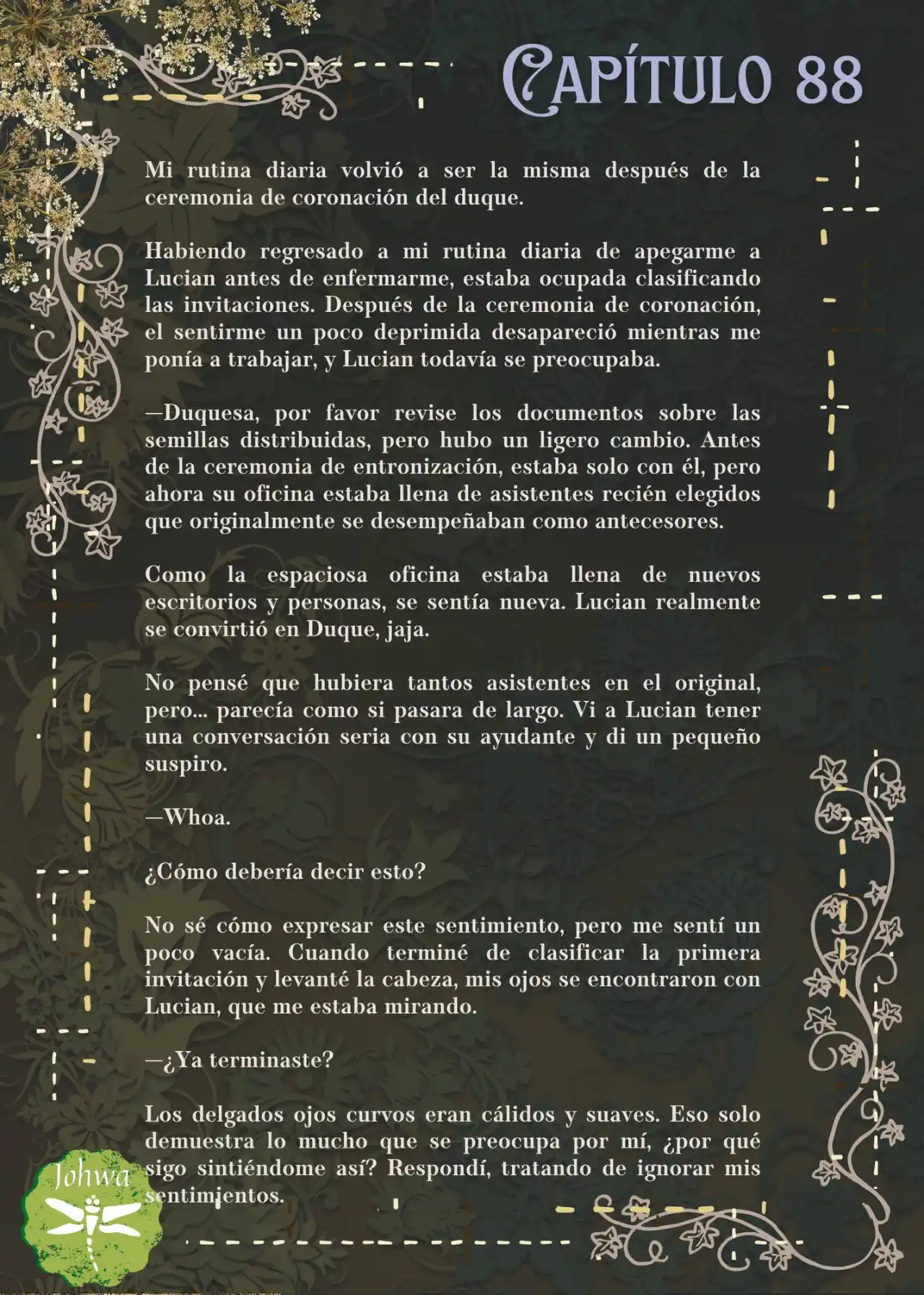 CAPÍTULO 88

Mi rutina diaria volvió a ser la misma después de la ceremonia de coronación del duque.

Habiendo regresado a mi rutina diaria de apegarme a Lucian antes de enfermarme, estaba ocupada clasificando las invitaciones. Después de la ceremonia de coronación, el sentirme un poco deprimida desapareció mientras me ponía a trabajar, y Lucian todavía se preocupaba.

—Duquesa, por favor revise los documentos sobre las semillas distribuidas, pero hubo un ligero cambio. Antes de la ceremonia de entronización, estaba solo con él, pero ahora su oficina estaba llena de asistentes recién elegidos que originalmente se desempeñaban como antecesores.

Como la espaciosa oficina estaba llena de nuevos escritorios y personas, se sentía nueva. Lucian realmente se convirtió en Duque, jaja.

No pensé que hubiera tantos asistentes en el original, pero... parecía como si pasara de largo. Vi a Lucian tener una conversación seria con su ayudante y di un pequeño suspiro.

—Whoa.

¿Cómo debería decir esto?

No sé cómo expresar este sentimiento, pero me sentí un poco vacía. Cuando terminé de clasificar la primera invitación y levanté la cabeza, mis ojos se encontraron con Lucian, que me estaba mirando.

—¿Ya terminaste?

Los delgados ojos curvos eran cálidos y suaves. Eso solo demuestra lo mucho que se preocupa por mí, ¿por qué sigo sintiéndome así? Respondí, tratando de ignorar mis sentimientos.

Johwa